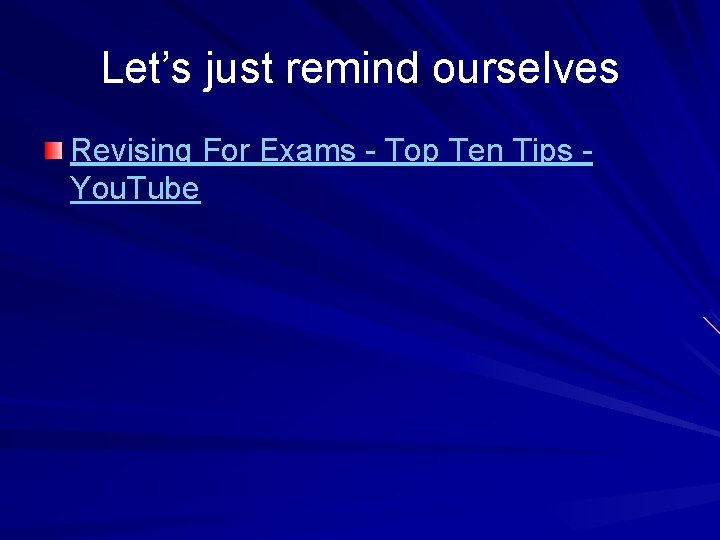 Let’s just remind ourselves

Revising For Exams - Top Ten Tips - YouTube